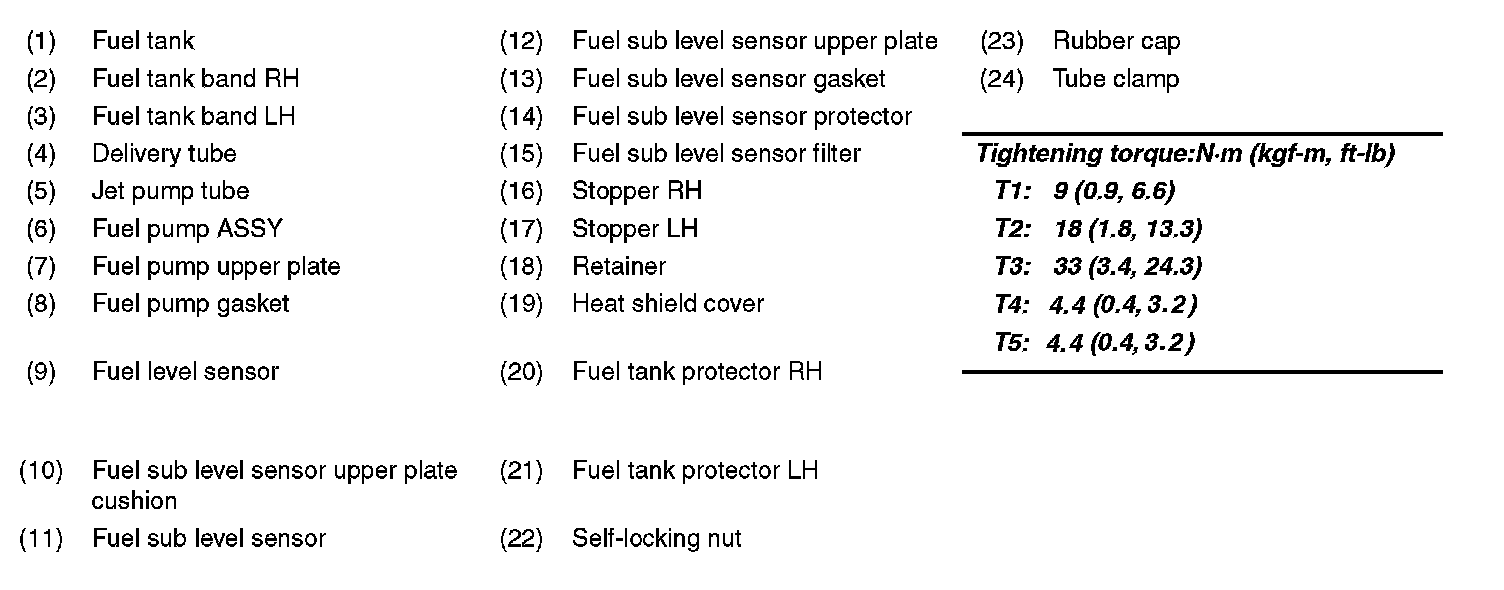 (1) Fuel tank
(2) Fuel tank band RH
(3) Fuel tank band LH
(4) Delivery tube
(5) Jet pump tube
(6) Fuel pump ASSY
(7) Fuel pump upper plate
(8) Fuel pump gasket
(9) Fuel level sensor
(10) Fuel sub level sensor upper plate cushion
(11) Fuel sub level sensor

(12) Fuel sub level sensor upper plate
(13) Fuel sub level sensor gasket
(14) Fuel sub level sensor protector
(15) Fuel sub level sensor filter
(16) Stopper RH
(17) Stopper LH
(18) Retainer
(19) Heat shield cover
(20) Fuel tank protector RH
(21) Fuel tank protector LH
(22) Self-locking nut

(23) Rubber cap
(24) Tube clamp

Tightening torque:N·m (kgf-m, ft-lb)
T1: 9 (0.9, 6.6)
T2: 18 (1.8, 13.3)
T3: 33 (3.4, 24.3)
T4: 4.4 (0.4, 3.2)
T5: 4.4 (0.4, 3.2)